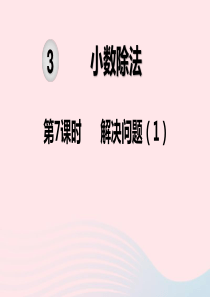 3 小数除法

第7课时 解决问题（1）